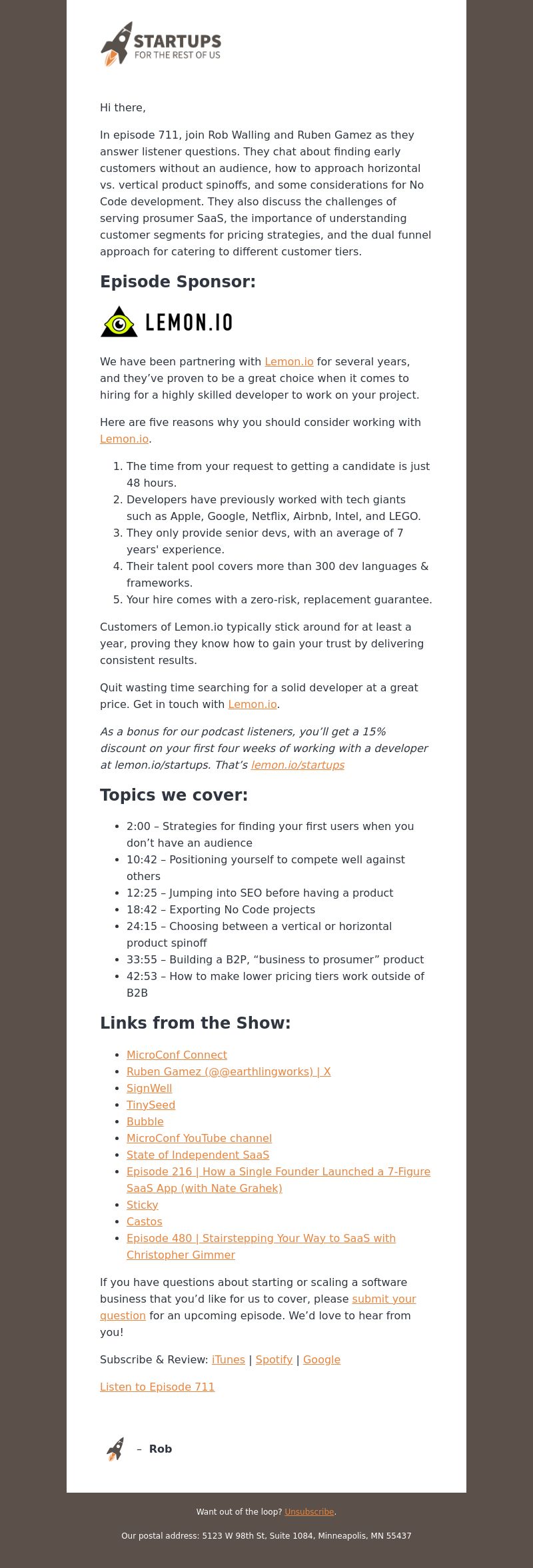 STARTUPS
FOR THE REST OF US

Hi there,

In episode 711, join Rob Walling and Ruben Gamez as they answer listener questions. They chat about finding early customers without an audience, how to approach horizontal vs. vertical product spinoffs, and some considerations for No Code development. They also discuss the challenges of serving prosumer SaaS, the importance of understanding customer segments for pricing strategies, and the dual funnel approach for catering to different customer tiers.

Episode Sponsor:

LEMON.IO

We have been partnering with Lemon.io for several years, and they've proven to be a great choice when it comes to hiring for a highly skilled developer to work on your project.

Here are five reasons why you should consider working with Lemon.io.

1. The time from your request to getting a candidate is just 48 hours.
2. Developers have previously worked with tech giants such as Apple, Google, Netflix, Airbnb, Intel, and LEGO.
3. They only provide senior devs, with an average of 7 years' experience.
4. Their talent pool covers more than 300 dev languages & frameworks.
5. Your hire comes with a zero-risk, replacement guarantee.

Customers of Lemon.io typically stick around for at least a year, proving they know how to gain your trust by delivering consistent results.

Quit wasting time searching for a solid developer at a great price. Get in touch with Lemon.io.

As a bonus for our podcast listeners, you'll get a 15% discount on your first four weeks of working with a developer at lemon.io/startups. That's lemon.io/startups

Topics we cover:

- 2:00 – Strategies for finding your first users when you don't have an audience
- 10:42 – Positioning yourself to compete well against others
- 12:25 – Jumping into SEO before having a product
- 18:42 – Exporting No Code projects
- 24:15 – Choosing between a vertical or horizontal product spinoff
- 33:55 – Building a B2P, "business to prosumer" product
- 42:53 – How to make lower pricing tiers work outside of B2B

Links from the Show:

- MicroConf Connect
- Ruben Gamez (@@earthlingworks) | X
- SignWell
- TinySeed
- Bubble
- MicroConf YouTube channel
- State of Independent SaaS
- Episode 216 | How a Single Founder Launched a 7-Figure SaaS App (with Nate Grahek)
- Sticky
- Castos
- Episode 480 | Stairstepping Your Way to SaaS with Christopher Gimmer

If you have questions about starting or scaling a software business that you'd like for us to cover, please submit your question for an upcoming episode. We'd love to hear from you!

Subscribe & Review: iTunes | Spotify | Google

Listen to Episode 711

– Rob

Want out of the loop? Unsubscribe.

Our postal address: 5123 W 98th St, Suite 1084, Minneapolis, MN 55437